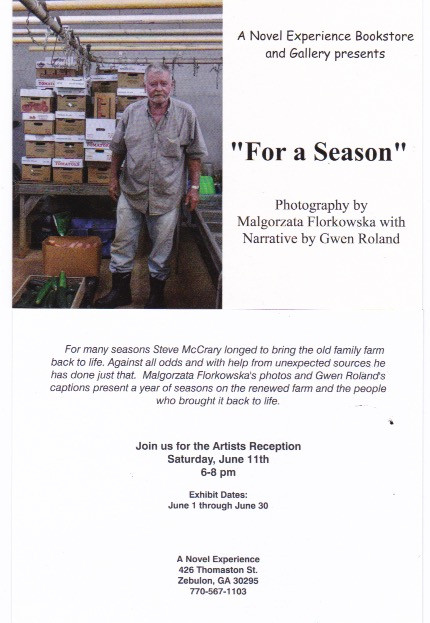 A Novel Experience Bookstore and Gallery presents

"For a Season"

Photography by Malgorzata Florkowska with Narrative by Gwen Roland

For many seasons Steve McCrary longed to bring the old family farm back to life. Against all odds and with help from unexpected sources he has done just that. Malgorzata Florkowska's photos and Gwen Roland's captions present a year of seasons on the renewed farm and the people who brought it back to life.

Join us for the Artists Reception
Saturday, June 11th
6-8 pm

Exhibit Dates:
June 1 through June 30

A Novel Experience
426 Thomaston St.
Zebulon, GA 30295
770-567-1103